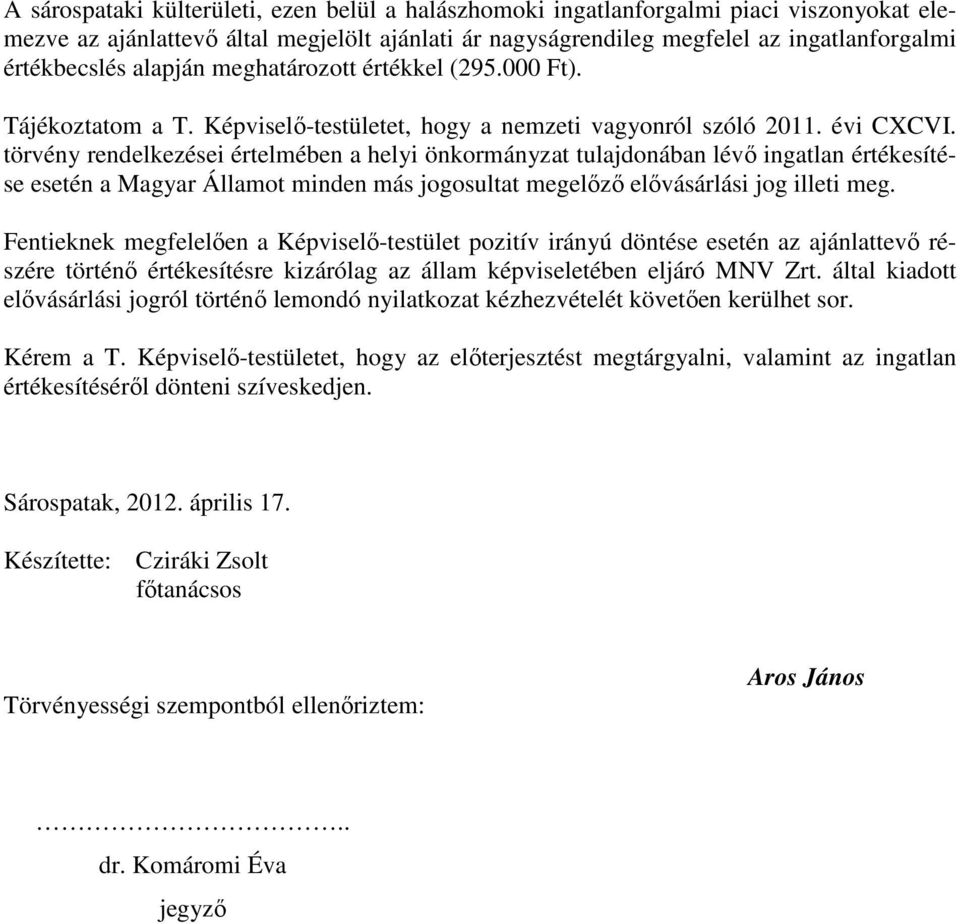 A sárospataki külterületi, ezen belül a halászhomoki ingatlanforgalmi piaci viszonyokat elemezve az ajánlattevő által megjelölt ajánlati ár nagyságrendileg megfelel az ingatlanforgalmi értékbecslés alapján meghatározott értékkel (295.000 Ft).

Tájékoztatom a T. Képviselő-testületet, hogy a nemzeti vagyonról szóló 2011. évi CXCVI. törvény rendelkezései értelmében a helyi önkormányzat tulajdonában lévő ingatlan értékesítése esetén a Magyar Államot minden más jogosultat megelőző elővásárlási jog illeti meg.

Fentieknek megfelelően a Képviselő-testület pozitív irányú döntése esetén az ajánlattevő részére történő értékesítésre kizárólag az állam képviseletében eljáró MNV Zrt. által kiadott elővásárlási jogról történő lemondó nyilatkozat kézhezvételét követően kerülhet sor.

Kérem a T. Képviselő-testületet, hogy az előterjesztést megtárgyalni, valamint az ingatlan értékesítéséről dönteni szíveskedjen.

Sárospatak, 2012. április 17.

Készítette: Cziráki Zsolt
főtanácsos

Aros János

Törvényességi szempontból ellenőriztem:

…………………………..
dr. Komáromi Éva
jegyző